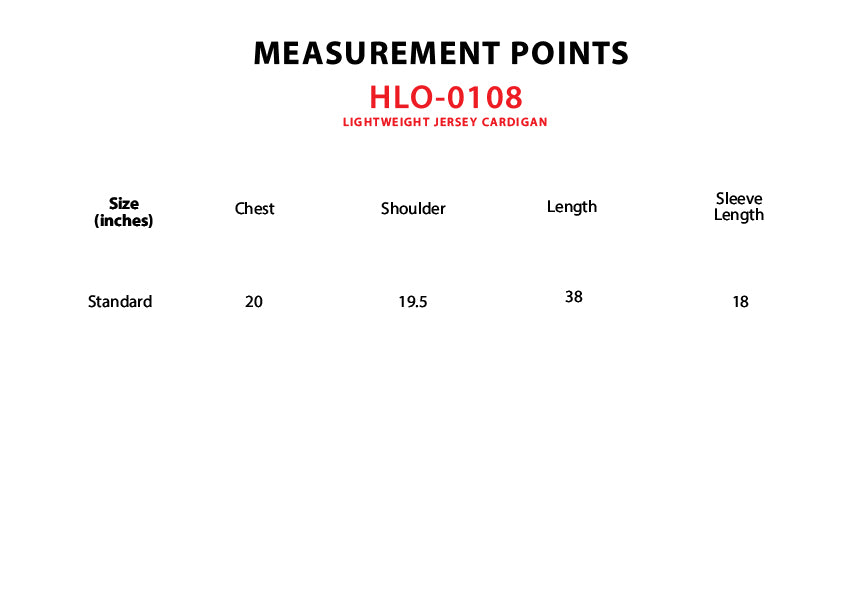 MEASUREMENT POINTS

HLO-0108

LIGHTWEIGHT JERSEY CARDIGAN

| Size (inches) | Chest | Shoulder | Length | Sleeve Length |
|---|---|---|---|---|
| Standard | 20 | 19.5 | 38 | 18 |